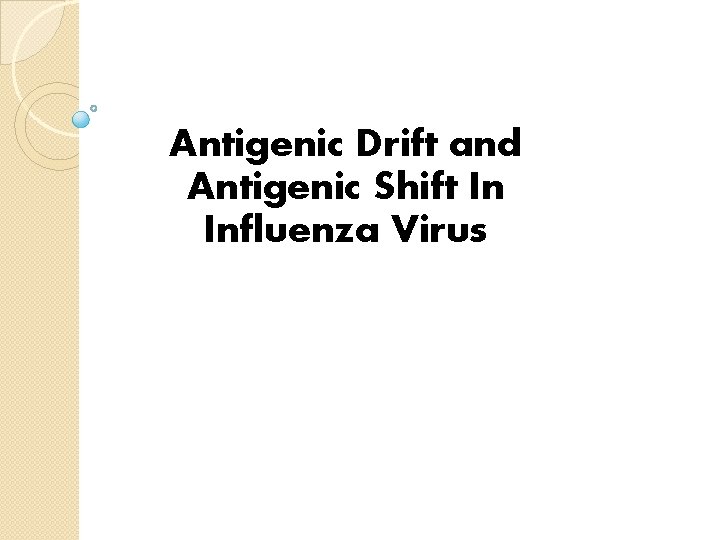 Antigenic Drift and Antigenic Shift In Influenza Virus